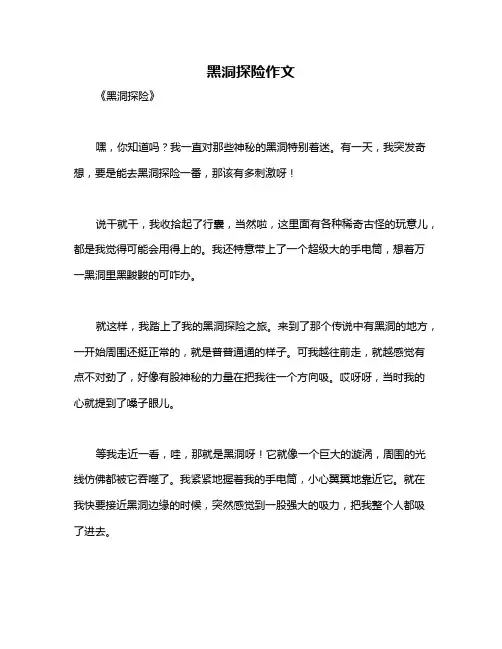 黑洞探险作文

《黑洞探险》

嘿，你知道吗？我一直对那些神秘的黑洞特别着迷。有一天，我突发奇想，要是能去黑洞探险一番，那该有多刺激呀！

说干就干，我收拾起了行囊，当然啦，这里面有各种稀奇古怪的玩意儿，都是我觉得可能会用得上的。我还特意带上了一个超级大的手电筒，想着万一黑洞里黑黢黢的可咋办。

就这样，我踏上了我的黑洞探险之旅。来到了那个传说中有黑洞的地方，一开始周围还挺正常的，就是普普通通的样子。可我越往前走，就越感觉有点不对劲了，好像有股神秘的力量在把我往一个方向吸。哎呀呀，当时我的心就提到了嗓子眼儿。

等我走近一看，哇，那就是黑洞呀！它就像一个巨大的漩涡，周围的光线仿佛都被它吞噬了。我紧紧地握着我的手电筒，小心翼翼地靠近它。就在我快要接近黑洞边缘的时候，突然感觉到一股强大的吸力，把我整个人都吸了进去。